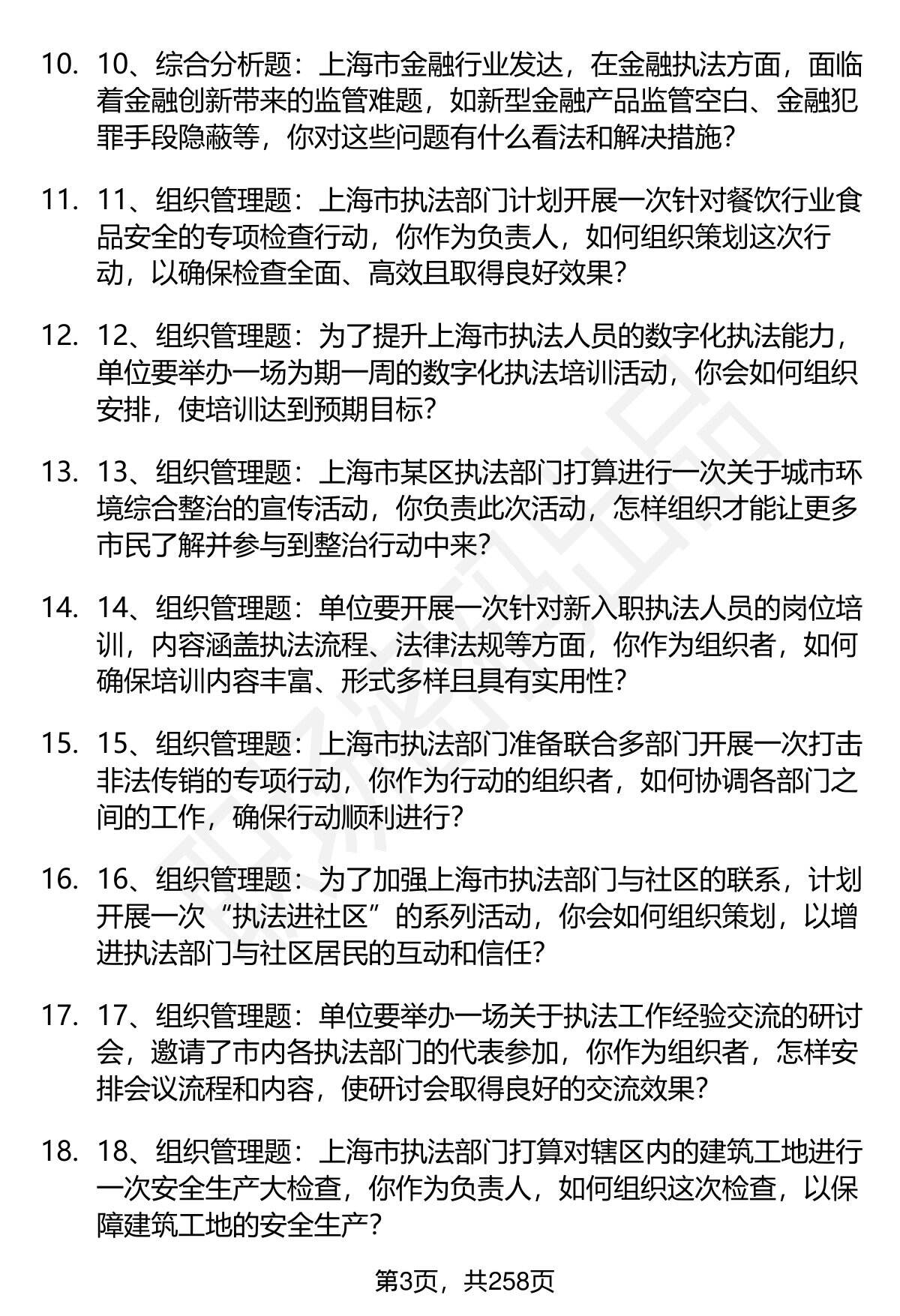 10. 10、综合分析题：上海市金融行业发达，在金融执法方面，面临着金融创新带来的监管难题，如新型金融产品监管空白、金融犯罪手段隐蔽等，你对这些问题有什么看法和解决措施？

11. 11、组织管理题：上海市执法部门计划开展一次针对餐饮行业食品安全的专项检查行动，你作为负责人，如何组织策划这次行动，以确保检查全面、高效且取得良好效果？

12. 12、组织管理题：为了提升上海市执法人员的数字化执法能力，单位要举办一场为期一周的数字化执法培训活动，你会如何组织安排，使培训达到预期目标？

13. 13、组织管理题：上海市某区执法部门打算进行一次关于城市环境综合整治的宣传活动，你负责此次活动，怎样组织才能让更多市民了解并参与到整治行动中来？

14. 14、组织管理题：单位要开展一次针对新入职执法人员的岗位培训，内容涵盖执法流程、法律法规等方面，你作为组织者，如何确保培训内容丰富、形式多样且具有实用性？

15. 15、组织管理题：上海市执法部门准备联合多部门开展一次打击非法传销的专项行动，你作为行动的组织者，如何协调各部门之间的工作，确保行动顺利进行？

16. 16、组织管理题：为了加强上海市执法部门与社区的联系，计划开展一次“执法进社区”的系列活动，你会如何组织策划，以增进执法部门与社区居民的互动和信任？

17. 17、组织管理题：单位要举办一场关于执法工作经验交流的研讨会，邀请了市内各执法部门的代表参加，你作为组织者，怎样安排会议流程和内容，使研讨会取得良好的交流效果？

18. 18、组织管理题：上海市执法部门打算对辖区内的建筑工地进行一次安全生产大检查，你作为负责人，如何组织这次检查，以保障建筑工地的安全生产？

第3页，共258页